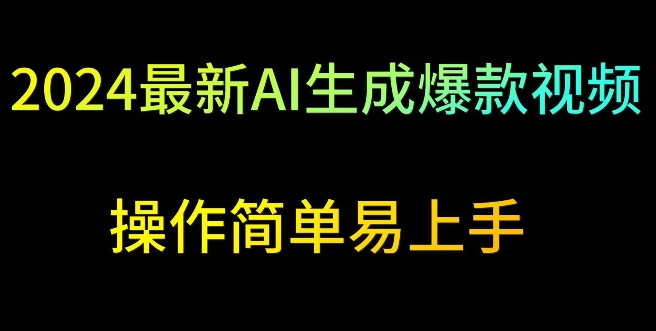 2024最新AI生成爆款视频

操作简单易上手